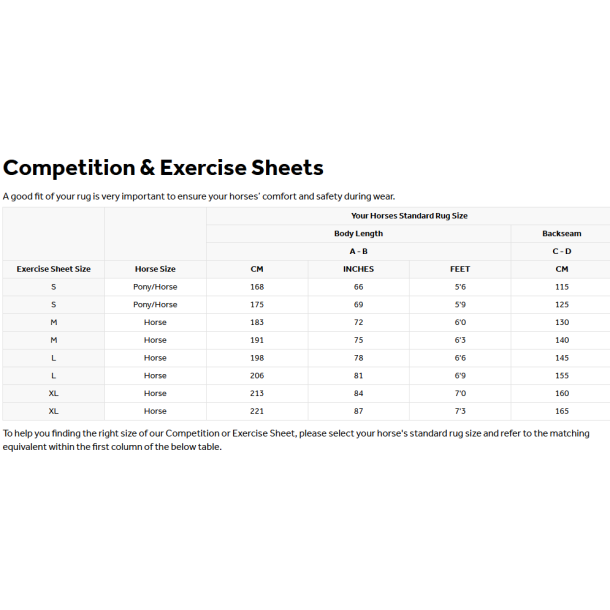 Competition & Exercise Sheets

A good fit of your rug is very important to ensure your horses' comfort and safety during wear.

| | | Your Horses Standard Rug Size | | | |
|---|---|---|---|---|---|
| | | Body Length | | | Backseam |
| | | A - B | | | C - D |
| Exercise Sheet Size | Horse Size | CM | INCHES | FEET | CM |
| S | Pony/Horse | 168 | 66 | 5'6 | 115 |
| S | Pony/Horse | 175 | 69 | 5'9 | 125 |
| M | Horse | 183 | 72 | 6'0 | 130 |
| M | Horse | 191 | 75 | 6'3 | 140 |
| L | Horse | 198 | 78 | 6'6 | 145 |
| L | Horse | 206 | 81 | 6'9 | 155 |
| XL | Horse | 213 | 84 | 7'0 | 160 |
| XL | Horse | 221 | 87 | 7'3 | 165 |

To help you finding the right size of our Competition or Exercise Sheet, please select your horse's standard rug size and refer to the matching equivalent within the first column of the below table.